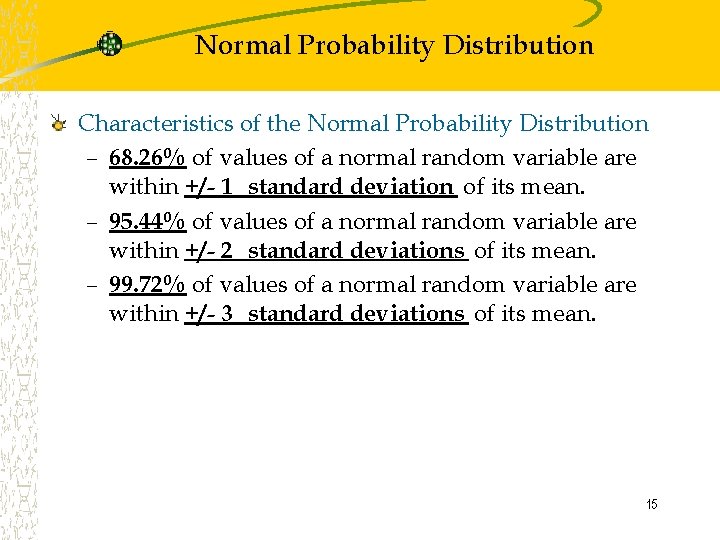 Normal Probability Distribution

Characteristics of the Normal Probability Distribution

– 68.26% of values of a normal random variable are within +/- 1 standard deviation of its mean.

– 95.44% of values of a normal random variable are within +/- 2 standard deviations of its mean.

– 99.72% of values of a normal random variable are within +/- 3 standard deviations of its mean.

15